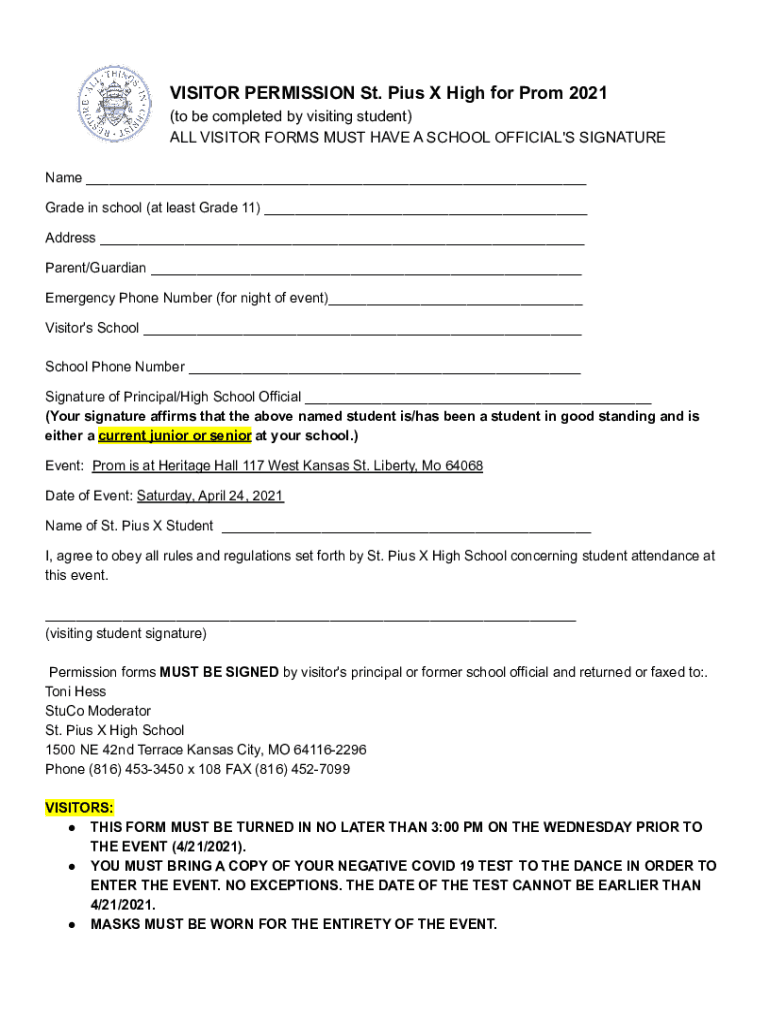 VISITOR PERMISSION St. Pius X High for Prom 2021
(to be completed by visiting student)
ALL VISITOR FORMS MUST HAVE A SCHOOL OFFICIAL'S SIGNATURE

Name ____

Grade in school (at least Grade 11) ____

Address ____

Parent/Guardian ____

Emergency Phone Number (for night of event)____

Visitor's School ____

School Phone Number ____

Signature of Principal/High School Official ____
(Your signature affirms that the above named student is/has been a student in good standing and is either a current junior or senior at your school.)

Event: Prom is at Heritage Hall 117 West Kansas St. Liberty, Mo 64068

Date of Event: Saturday, April 24, 2021

Name of St. Pius X Student ____

I, agree to obey all rules and regulations set forth by St. Pius X High School concerning student attendance at this event.

____
(visiting student signature)

Permission forms MUST BE SIGNED by visitor's principal or former school official and returned or faxed to:.
Toni Hess
StuCo Moderator
St. Pius X High School
1500 NE 42nd Terrace Kansas City, MO 64116-2296
Phone (816) 453-3450 x 108 FAX (816) 452-7099

VISITORS:
• THIS FORM MUST BE TURNED IN NO LATER THAN 3:00 PM ON THE WEDNESDAY PRIOR TO THE EVENT (4/21/2021).
• YOU MUST BRING A COPY OF YOUR NEGATIVE COVID 19 TEST TO THE DANCE IN ORDER TO ENTER THE EVENT. NO EXCEPTIONS. THE DATE OF THE TEST CANNOT BE EARLIER THAN 4/21/2021.
• MASKS MUST BE WORN FOR THE ENTIRETY OF THE EVENT.